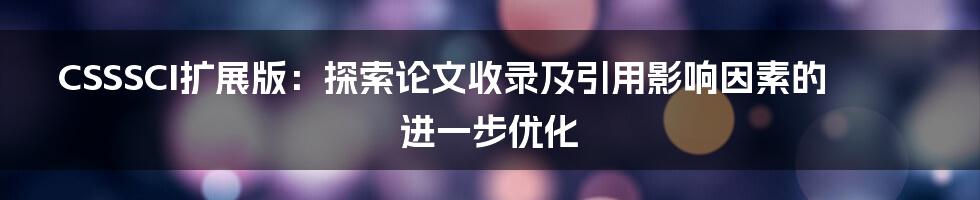 CSSSCI扩展版：探索论文收录及引用影响因素的进一步优化